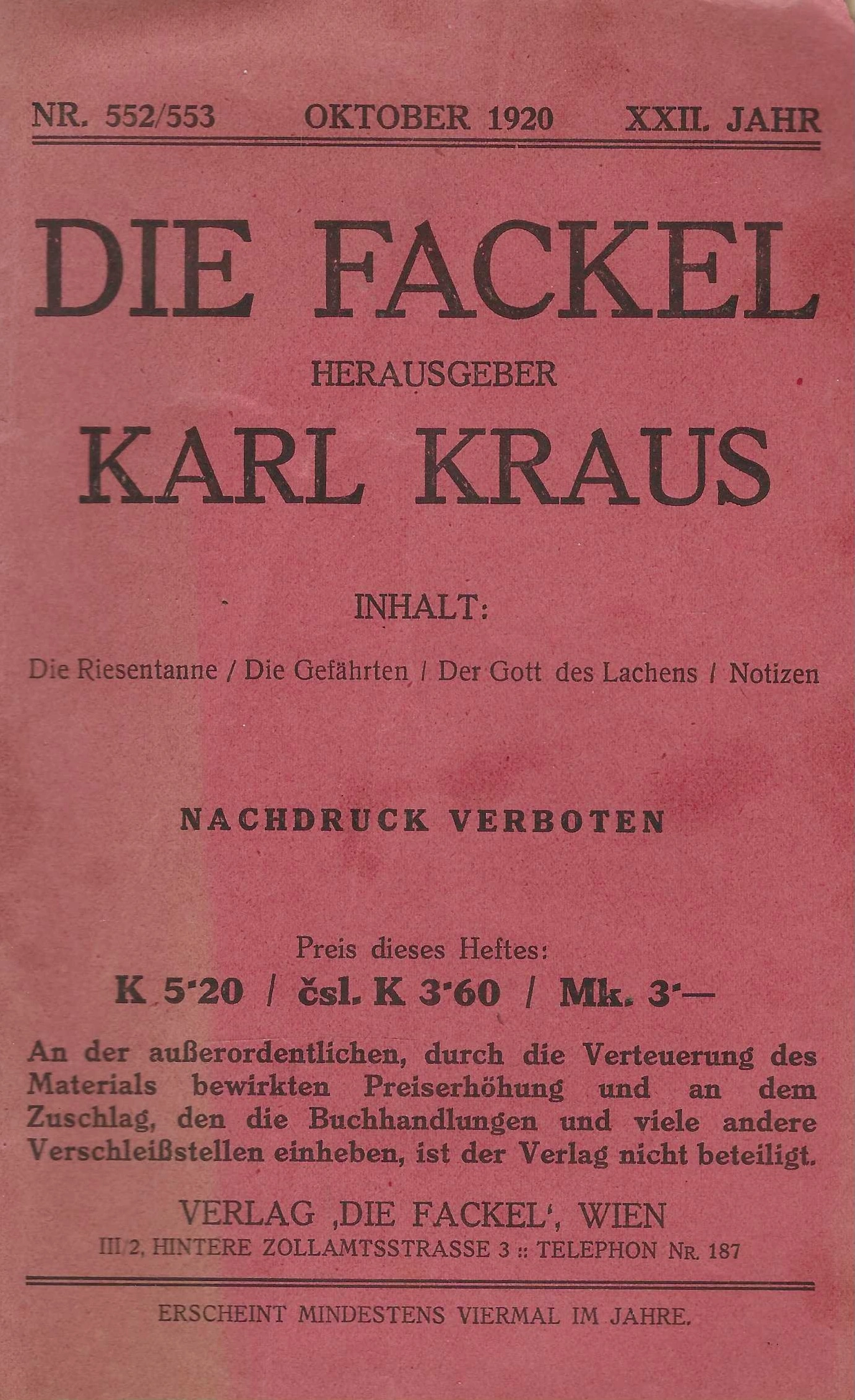 NR. 552/553 OKTOBER 1920 XXII. JAHR

DIE FACKEL

HERAUSGEBER

KARL KRAUS

INHALT:

Die Riesentanne / Die Gefährten / Der Gott des Lachens / Notizen

NACHDRUCK VERBOTEN

Preis dieses Heftes:

K 5·20 / čsl. K 3·60 / Mk. 3·—

An der außerordentlichen, durch die Verteuerung des Materials bewirkten Preiserhöhung und an dem Zuschlag, den die Buchhandlungen und viele andere Verschleißstellen einheben, ist der Verlag nicht beteiligt.

VERLAG ‚DIE FACKEL‘, WIEN

III/2, HINTERE ZOLLAMTSSTRASSE 3 :: TELEPHON NR. 187

ERSCHEINT MINDESTENS VIERMAL IM JAHRE.